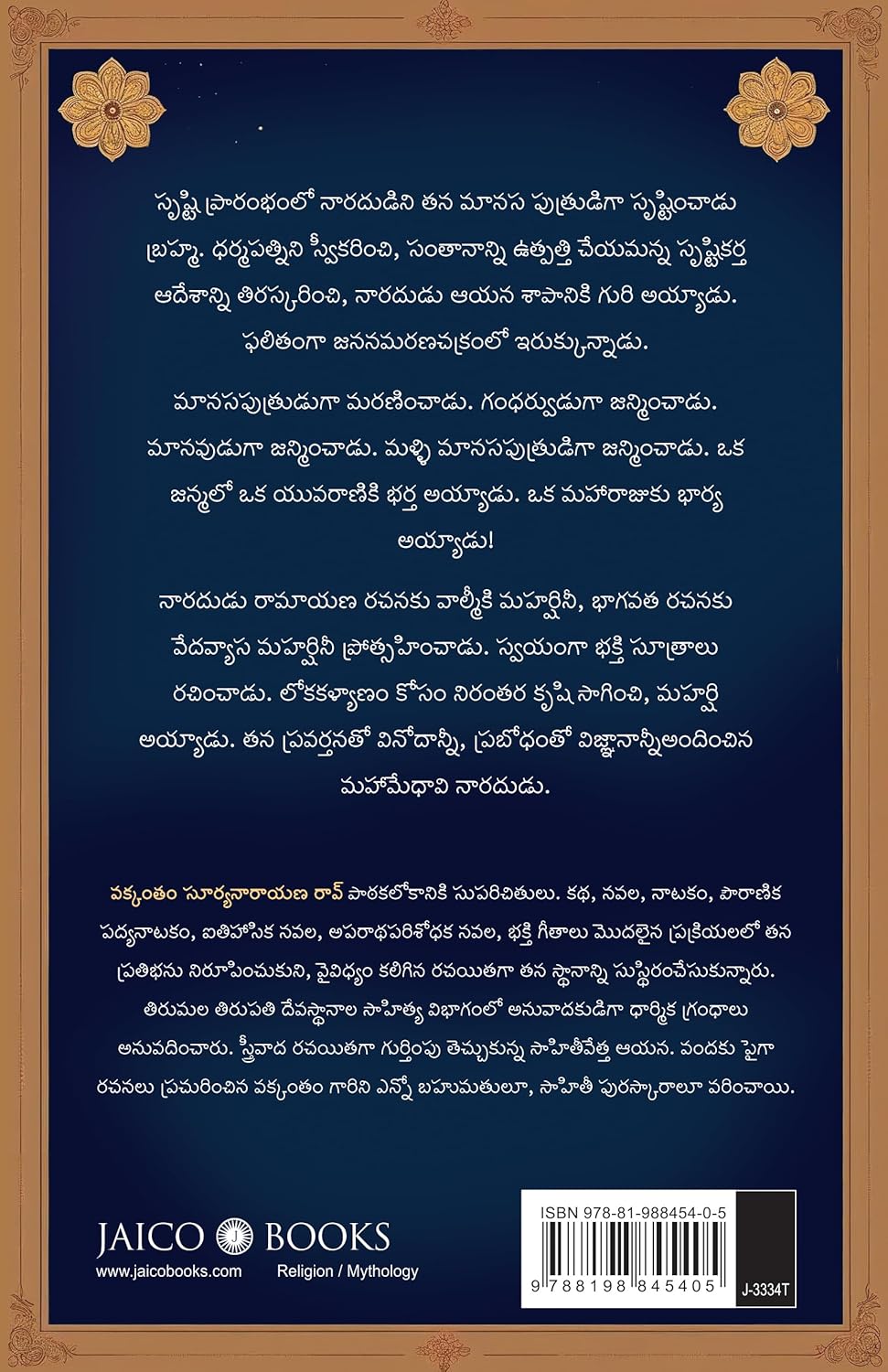 సృష్టి ప్రారంభంలో నారదుడిని తన మానస పుత్రుడిగా సృష్టించాడు బ్రహ్మ. ధర్మపత్నిని స్వీకరించి, సంతానాన్ని ఉత్పత్తి చేయమన్న సృష్టికర్త ఆదేశాన్ని తిరస్కరించి, నారదుడు ఆయన శాపానికి గురి అయ్యాడు. ఫలితంగా జననమరణచక్రంలో ఇరుక్కున్నాడు.

మానసపుత్రుడుగా మరణించాడు. గంధర్వుడుగా జన్మించాడు. మానవుడుగా జన్మించాడు. మళ్ళీ మానసపుత్రుడిగా జన్మించాడు. ఒక జన్మలో ఒక యువరాణికి భర్త అయ్యాడు. ఒక మహారాజుకు భార్య అయ్యాడు!

నారదుడు రామాయణ రచనకు వాల్మీకి మహర్షినీ, భాగవత రచనకు వేదవ్యాస మహర్షినీ ప్రోత్సహించాడు. స్వయంగా భక్తి సూత్రాలు రచించాడు. లోకకళ్యాణం కోసం నిరంతర కృషి సాగించి, మహర్షి అయ్యాడు. తన ప్రవర్తనతో వినోదాన్నీ, ప్రబోధంతో విజ్ఞానాన్నీఅందించిన మహామేధావి నారదుడు.

వక్కంతం సూర్యనారాయణ రావ్ పాఠకలోకానికి సుపరిచితులు. కథ, నవల, నాటకం, పౌరాణిక పద్యనాటకం, ఐతిహాసిక నవల, అపరాధపరిశోధక నవల, భక్తి గీతాలు మొదలైన ప్రక్రియలలో తన ప్రతిభను నిరూపించుకుని, వైవిధ్యం కలిగిన రచయితగా తన స్థానాన్ని సుస్థిరంచేసుకున్నారు. తిరుమల తిరుపతి దేవస్థానాల సాహిత్య విభాగంలో అనువాదకుడిగా ధార్మిక గ్రంథాలు అనువదించారు. స్త్రీవాద రచయితగా గుర్తింపు తెచ్చుకున్న సాహితీవేత్త ఆయన. వందకు పైగా రచనలు ప్రచురించిన వక్కంతం గారిని ఎన్నో బహుమతులూ, సాహితీ పురస్కారాలూ వరించాయి.

JAICO BOOKS
www.jaicobooks.com
Religion / Mythology

ISBN 978-81-988454-0-5
9 788198 845405
J-3334T